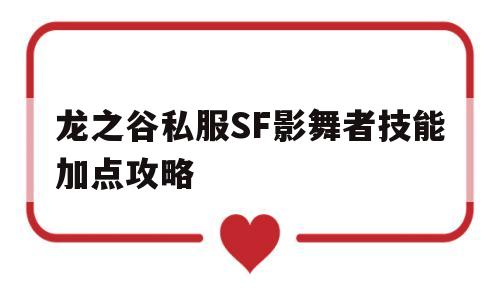 龙之谷私服SF影舞者技能加点攻略